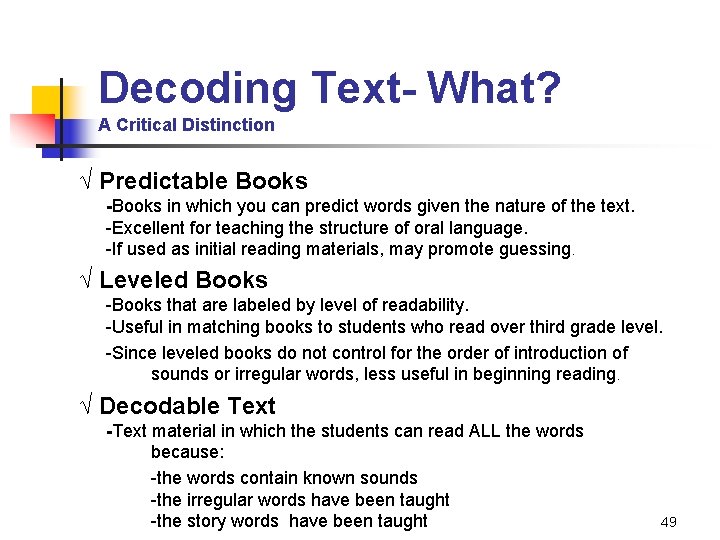 Decoding Text- What?
A Critical Distinction

√ Predictable Books
-Books in which you can predict words given the nature of the text.
-Excellent for teaching the structure of oral language.
-If used as initial reading materials, may promote guessing.

√ Leveled Books
-Books that are labeled by level of readability.
-Useful in matching books to students who read over third grade level.
-Since leveled books do not control for the order of introduction of sounds or irregular words, less useful in beginning reading.

√ Decodable Text
-Text material in which the students can read ALL the words because:
-the words contain known sounds
-the irregular words have been taught
-the story words have been taught

49